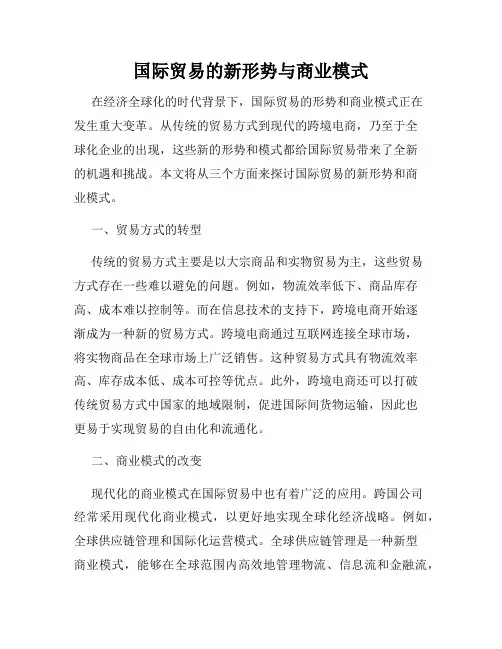 国际贸易的新形势与商业模式

在经济全球化的时代背景下，国际贸易的形势和商业模式正在发生重大变革。从传统的贸易方式到现代的跨境电商，乃至于全球化企业的出现，这些新的形势和模式都给国际贸易带来了全新的机遇和挑战。本文将从三个方面来探讨国际贸易的新形势和商业模式。

一、贸易方式的转型

传统的贸易方式主要是以大宗商品和实物贸易为主，这些贸易方式存在一些难以避免的问题。例如，物流效率低下、商品库存高、成本难以控制等。而在信息技术的支持下，跨境电商开始逐渐成为一种新的贸易方式。跨境电商通过互联网连接全球市场，将实物商品在全球市场上广泛销售。这种贸易方式具有物流效率高、库存成本低、成本可控等优点。此外，跨境电商还可以打破传统贸易方式中国家的地域限制，促进国际间货物运输，因此也更易于实现贸易的自由化和流通化。

二、商业模式的改变

现代化的商业模式在国际贸易中也有着广泛的应用。跨国公司经常采用现代化商业模式，以更好地实现全球化经济战略。例如，全球供应链管理和国际化运营模式。全球供应链管理是一种新型商业模式，能够在全球范围内高效地管理物流、信息流和金融流，